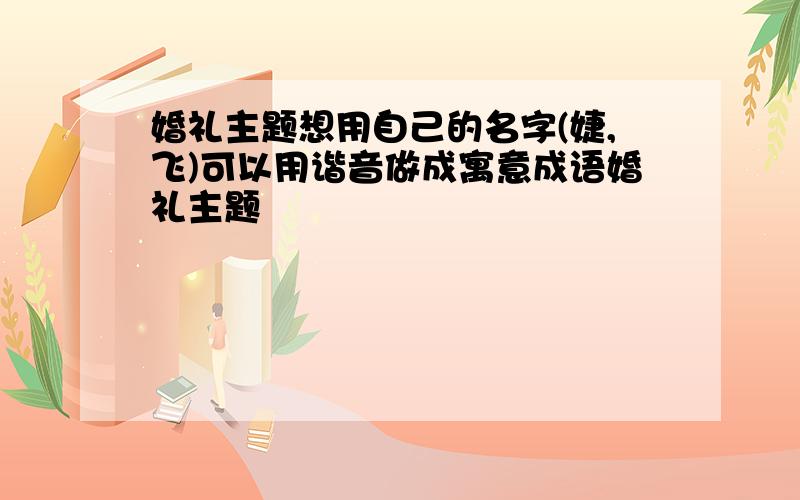 婚礼主题想用自己的名字(婕,飞)可以用谐音做成寓意成语婚礼主题